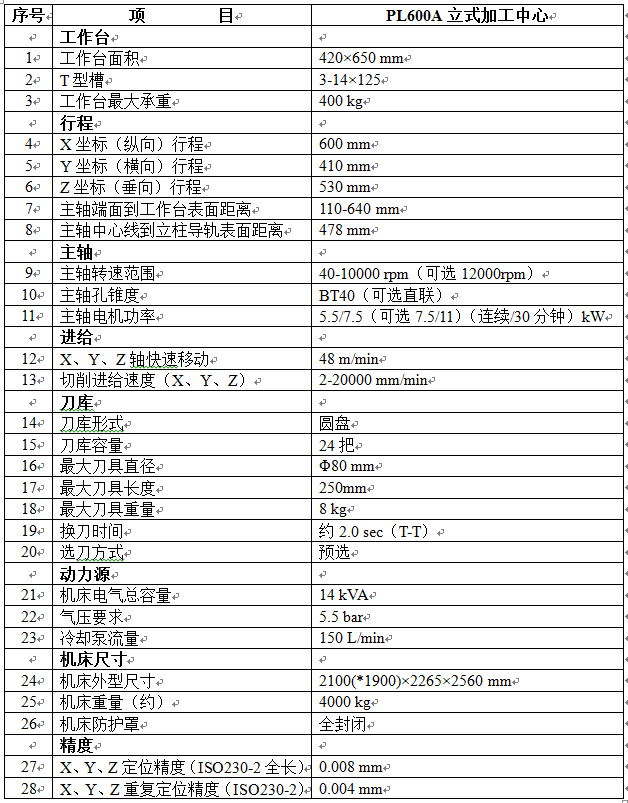 | 序号 | 项　　目 | PL600A 立式加工中心 |
|---|---|---|
| | 工作台 | |
| 1 | 工作台面积 | 420×650 mm |
| 2 | T 型槽 | 3-14×125 |
| 3 | 工作台最大承重 | 400 kg |
| | 行程 | |
| 4 | X 坐标（纵向）行程 | 600 mm |
| 5 | Y 坐标（横向）行程 | 410 mm |
| 6 | Z 坐标（垂向）行程 | 530 mm |
| 7 | 主轴端面到工作台表面距离 | 110-640 mm |
| 8 | 主轴中心线到立柱导轨表面距离 | 478 mm |
| | 主轴 | |
| 9 | 主轴转速范围 | 40-10000 rpm（可选 12000rpm） |
| 10 | 主轴孔锥度 | BT40（可选直联） |
| 11 | 主轴电机功率 | 5.5/7.5（可选 7.5/11）（连续/30 分钟）kW |
| | 进给 | |
| 12 | X、Y、Z 轴快速移动 | 48 m/min |
| 13 | 切削进给速度（X、Y、Z） | 2-20000 mm/min |
| | 刀库 | |
| 14 | 刀库形式 | 圆盘 |
| 15 | 刀库容量 | 24 把 |
| 16 | 最大刀具直径 | Φ80 mm |
| 17 | 最大刀具长度 | 250mm |
| 18 | 最大刀具重量 | 8 kg |
| 19 | 换刀时间 | 约 2.0 sec（T-T） |
| 20 | 选刀方式 | 预选 |
| | 动力源 | |
| 21 | 机床电气总容量 | 14 kVA |
| 22 | 气压要求 | 5.5 bar |
| 23 | 冷却泵流量 | 150 L/min |
| | 机床尺寸 | |
| 24 | 机床外型尺寸 | 2100(*1900)×2265×2560 mm |
| 25 | 机床重量（约） | 4000 kg |
| 26 | 机床防护罩 | 全封闭 |
| | 精度 | |
| 27 | X、Y、Z 定位精度（ISO230-2 全长） | 0.008 mm |
| 28 | X、Y、Z 重复定位精度（ISO230-2） | 0.004 mm |